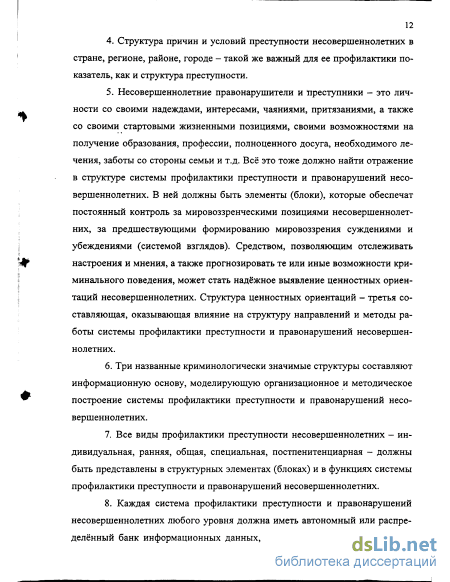 12

4. Структура причин и условий преступности несовершеннолетних в стране, регионе, районе, городе – такой же важный для ее профилактики показатель, как и структура преступности.

5. Несовершеннолетние правонарушители и преступники – это личности со своими надеждами, интересами, чаяниями, притязаниями, а также со своими стартовыми жизненными позициями, своими возможностями на получение образования, профессии, полноценного досуга, необходимого лечения, заботы со стороны семьи и т.д. Всё это тоже должно найти отражение в структуре системы профилактики преступности и правонарушений несовершеннолетних. В ней должны быть элементы (блоки), которые обеспечат постоянный контроль за мировоззренческими позициями несовершеннолетних, за предшествующими формированию мировоззрения суждениями и убеждениями (системой взглядов). Средством, позволяющим отслеживать настроения и мнения, а также прогнозировать те или иные возможности криминального поведения, может стать надёжное выявление ценностных ориентаций несовершеннолетних. Структура ценностных ориентаций – третья составляющая, оказывающая влияние на структуру направлений и методы работы системы профилактики преступности и правонарушений несовершеннолетних.

6. Три названные криминологически значимые структуры составляют информационную основу, моделирующую организационное и методическое построение системы профилактики преступности и правонарушений несовершеннолетних.

7. Все виды профилактики преступности несовершеннолетних – индивидуальная, ранняя, общая, специальная, постпенитенциарная – должны быть представлены в структурных элементах (блоках) и в функциях системы профилактики преступности и правонарушений несовершеннолетних.

8. Каждая система профилактики преступности и правонарушений несовершеннолетних любого уровня должна иметь автономный или распределённый банк информационных данных,

dsLib.net
библиотека диссертаций